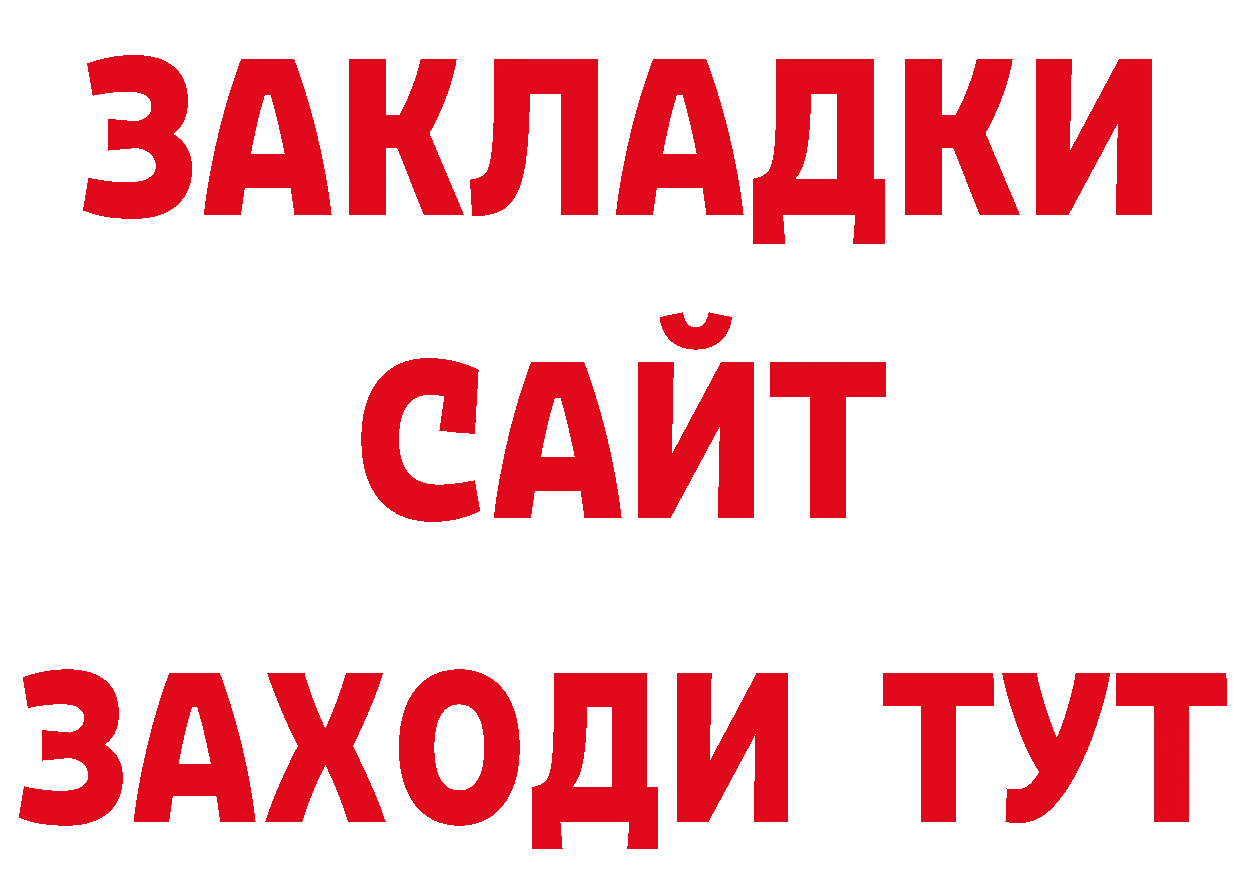 ЗАКЛАДКИ
САЙТ
ЗАХОДИ ТУТ